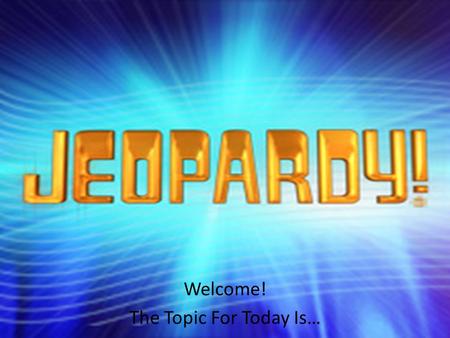 JEOPARDY!

Welcome!
The Topic For Today Is…